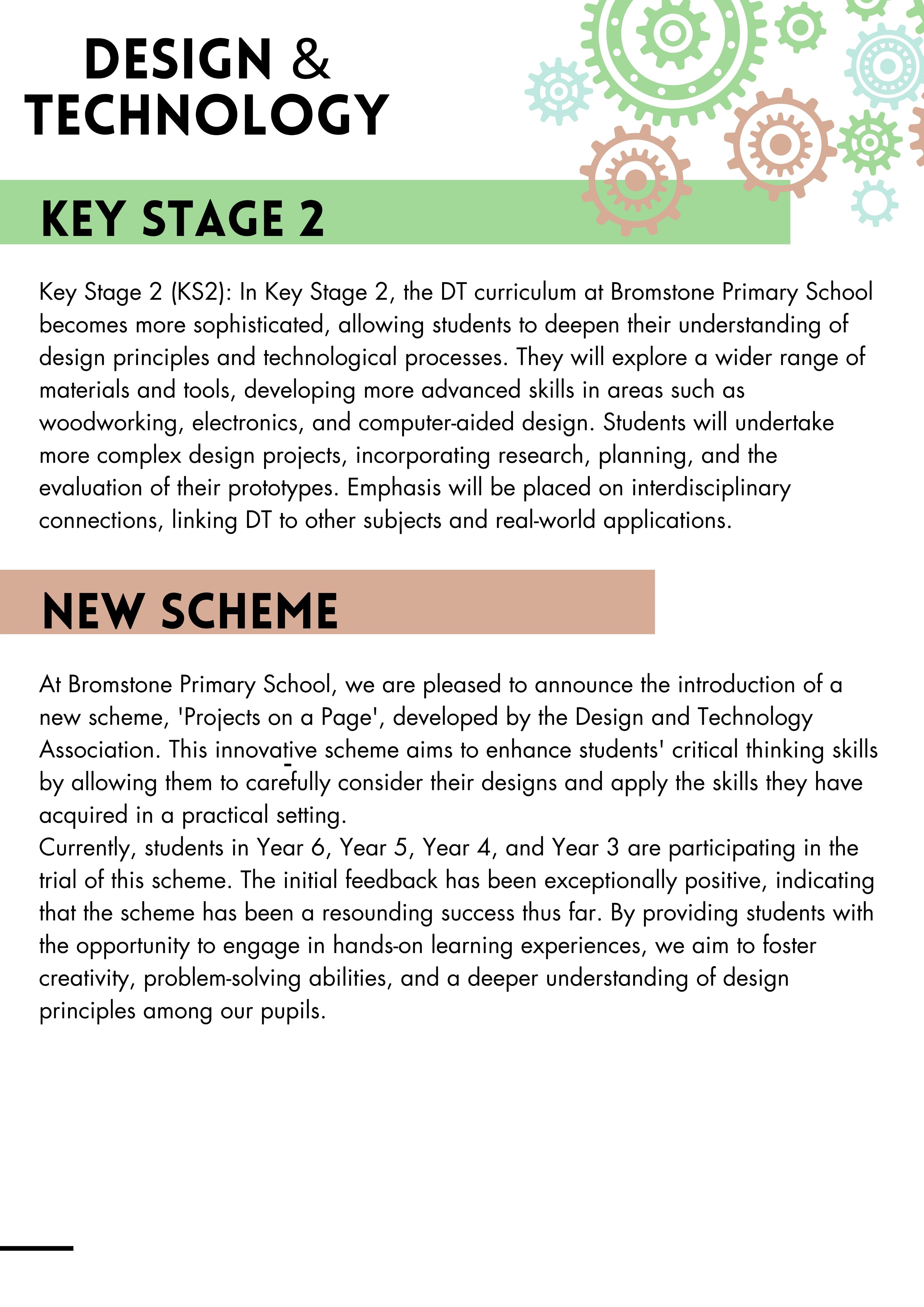 DESIGN & TECHNOLOGY

KEY STAGE 2

Key Stage 2 (KS2): In Key Stage 2, the DT curriculum at Bromstone Primary School becomes more sophisticated, allowing students to deepen their understanding of design principles and technological processes. They will explore a wider range of materials and tools, developing more advanced skills in areas such as woodworking, electronics, and computer-aided design. Students will undertake more complex design projects, incorporating research, planning, and the evaluation of their prototypes. Emphasis will be placed on interdisciplinary connections, linking DT to other subjects and real-world applications.

NEW SCHEME

At Bromstone Primary School, we are pleased to announce the introduction of a new scheme, 'Projects on a Page', developed by the Design and Technology Association. This innovative scheme aims to enhance students' critical thinking skills by allowing them to carefully consider their designs and apply the skills they have acquired in a practical setting.
Currently, students in Year 6, Year 5, Year 4, and Year 3 are participating in the trial of this scheme. The initial feedback has been exceptionally positive, indicating that the scheme has been a resounding success thus far. By providing students with the opportunity to engage in hands-on learning experiences, we aim to foster creativity, problem-solving abilities, and a deeper understanding of design principles among our pupils.